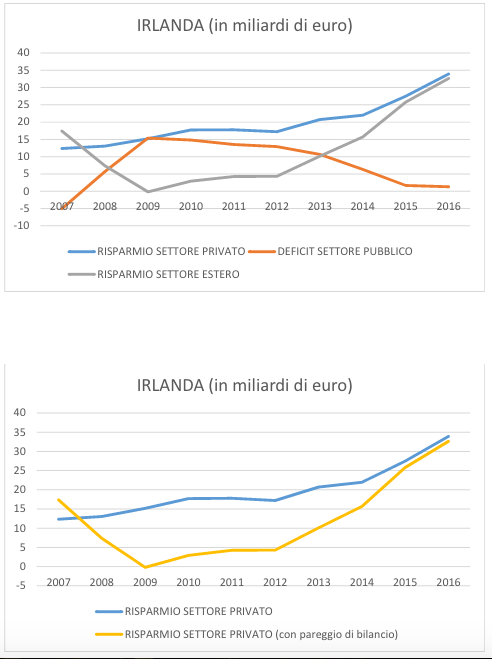 IRLANDA (in miliardi di euro)

40
35
30
25
20
15
10
5
0
-5
-10

2007 2008 2009 2010 2011 2012 2013 2014 2015 2016

RISPARMIO SETTORE PRIVATO
DEFICIT SETTORE PUBBLICO
RISPARMIO SETTORE ESTERO

IRLANDA (in miliardi di euro)

40
35
30
25
20
15
10
5
0
-5

2007 2008 2009 2010 2011 2012 2013 2014 2015 2016

RISPARMIO SETTORE PRIVATO
RISPARMIO SETTORE PRIVATO (con pareggio di bilancio)